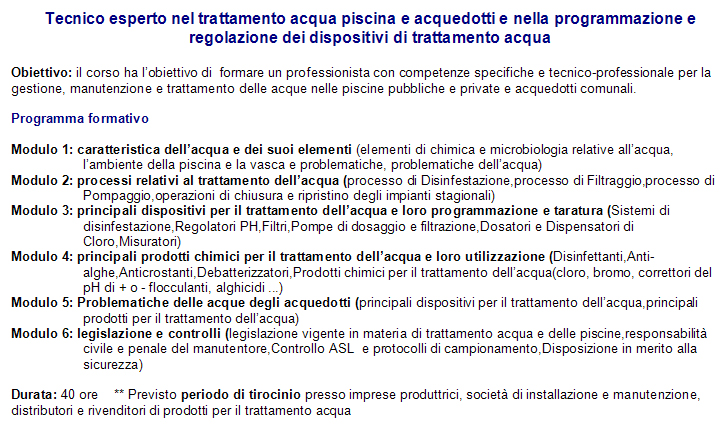 Tecnico esperto nel trattamento acqua piscina e acquedotti e nella programmazione e regolazione dei dispositivi di trattamento acqua

Obiettivo: il corso ha l'obiettivo di formare un professionista con competenze specifiche e tecnico-professionale per la gestione, manutenzione e trattamento delle acque nelle piscine pubbliche e private e acquedotti comunali.

Programma formativo

Modulo 1: caratteristica dell'acqua e dei suoi elementi (elementi di chimica e microbiologia relative all'acqua, l'ambiente della piscina e la vasca e problematiche, problematiche dell'acqua)
Modulo 2: processi relativi al trattamento dell'acqua (processo di Disinfestazione,processo di Filtraggio,processo di Pompaggio,operazioni di chiusura e ripristino degli impianti stagionali)
Modulo 3: principali dispositivi per il trattamento dell'acqua e loro programmazione e taratura (Sistemi di disinfestazione,Regolatori PH,Filtri,Pompe di dosaggio e filtrazione,Dosatori e Dispensatori di Cloro,Misuratori)
Modulo 4: principali prodotti chimici per il trattamento dell'acqua e loro utilizzazione (Disinfettanti,Anti-alghe,Anticrostanti,Debatterizzatori,Prodotti chimici per il trattamento dell'acqua(cloro, bromo, correttori del pH di + o - flocculanti, alghicidi ...)
Modulo 5: Problematiche delle acque degli acquedotti (principali dispositivi per il trattamento dell'acqua,principali prodotti per il trattamento dell'acqua)
Modulo 6: legislazione e controlli (legislazione vigente in materia di trattamento acqua e delle piscine,responsabilità civile e penale del manutentore,Controllo ASL e protocolli di campionamento,Disposizione in merito alla sicurezza)

Durata: 40 ore ** Previsto periodo di tirocinio presso imprese produttrici, società di installazione e manutenzione, distributori e rivenditori di prodotti per il trattamento acqua